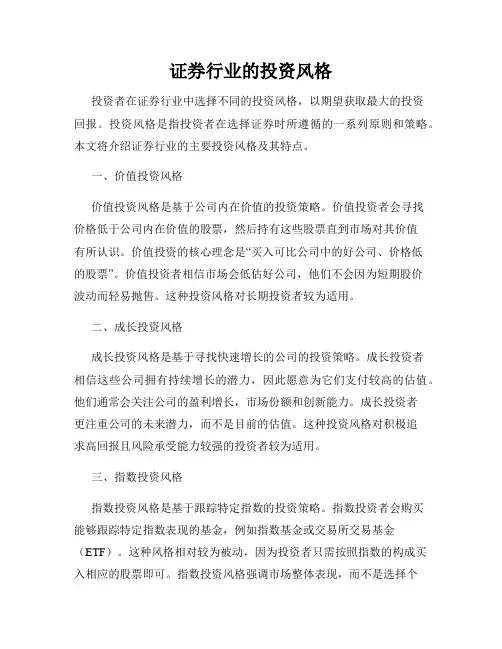 证券行业的投资风格

投资者在证券行业中选择不同的投资风格，以期望获取最大的投资回报。投资风格是指投资者在选择证券时所遵循的一系列原则和策略。本文将介绍证券行业的主要投资风格及其特点。

一、价值投资风格

价值投资风格是基于公司内在价值的投资策略。价值投资者会寻找价格低于公司内在价值的股票，然后持有这些股票直到市场对其价值有所认识。价值投资的核心理念是“买入可比公司中的好公司、价格低的股票”。价值投资者相信市场会低估好公司，他们不会因为短期股价波动而轻易抛售。这种投资风格对长期投资者较为适用。

二、成长投资风格

成长投资风格是基于寻找快速增长的公司的投资策略。成长投资者相信这些公司拥有持续增长的潜力，因此愿意为它们支付较高的估值。他们通常会关注公司的盈利增长，市场份额和创新能力。成长投资者更注重公司的未来潜力，而不是目前的估值。这种投资风格对积极追求高回报且风险承受能力较强的投资者较为适用。

三、指数投资风格

指数投资风格是基于跟踪特定指数的投资策略。指数投资者会购买能够跟踪特定指数表现的基金，例如指数基金或交易所交易基金（ETF）。这种风格相对较为被动，因为投资者只需按照指数的构成买入相应的股票即可。指数投资风格强调市场整体表现，而不是选择个